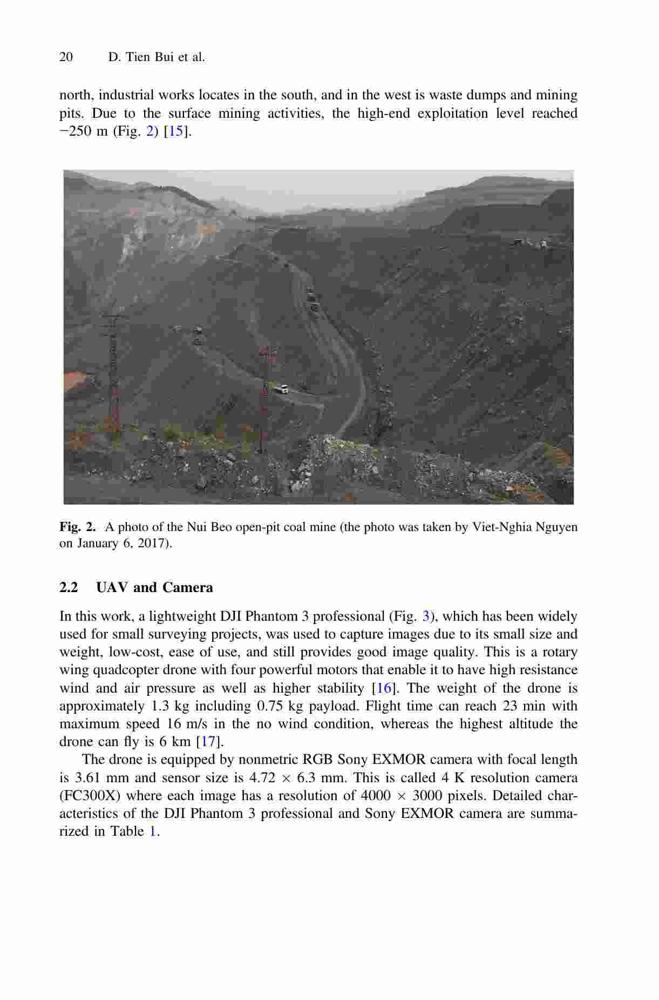 20 D. Tien Bui et al.

north, industrial works locates in the south, and in the west is waste dumps and mining pits. Due to the surface mining activities, the high-end exploitation level reached −250 m (Fig. 2) [15].

Fig. 2. A photo of the Nui Beo open-pit coal mine (the photo was taken by Viet-Nghia Nguyen on January 6, 2017).

2.2 UAV and Camera

In this work, a lightweight DJI Phantom 3 professional (Fig. 3), which has been widely used for small surveying projects, was used to capture images due to its small size and weight, low-cost, ease of use, and still provides good image quality. This is a rotary wing quadcopter drone with four powerful motors that enable it to have high resistance wind and air pressure as well as higher stability [16]. The weight of the drone is approximately 1.3 kg including 0.75 kg payload. Flight time can reach 23 min with maximum speed 16 m/s in the no wind condition, whereas the highest altitude the drone can fly is 6 km [17].

The drone is equipped by nonmetric RGB Sony EXMOR camera with focal length is 3.61 mm and sensor size is 4.72 × 6.3 mm. This is called 4 K resolution camera (FC300X) where each image has a resolution of 4000 × 3000 pixels. Detailed characteristics of the DJI Phantom 3 professional and Sony EXMOR camera are summarized in Table 1.